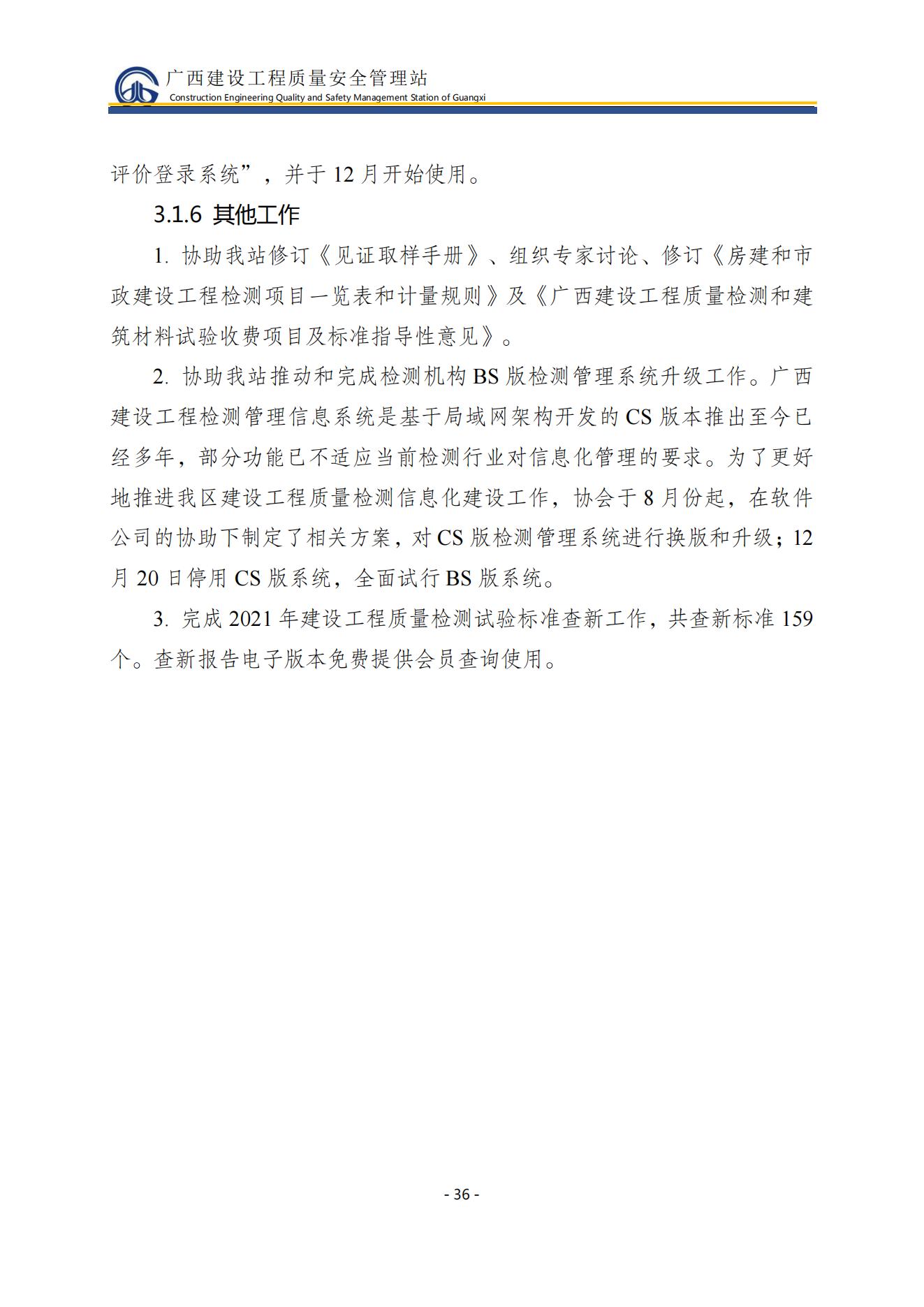 广西建设工程质量安全管理站
Construction Engineering Quality and Safety Management Station of Guangxi

评价登录系统”，并于 12 月开始使用。

3.1.6 其他工作

1. 协助我站修订《见证取样手册》、组织专家讨论、修订《房建和市政建设工程检测项目一览表和计量规则》及《广西建设工程质量检测和建筑材料试验收费项目及标准指导性意见》。

2. 协助我站推动和完成检测机构 BS 版检测管理系统升级工作。广西建设工程检测管理信息系统是基于局域网架构开发的 CS 版本推出至今已经多年，部分功能已不适应当前检测行业对信息化管理的要求。为了更好地推进我区建设工程质量检测信息化建设工作，协会于 8 月份起，在软件公司的协助下制定了相关方案，对 CS 版检测管理系统进行换版和升级；12 月 20 日停用 CS 版系统，全面试行 BS 版系统。

3. 完成 2021 年建设工程质量检测试验标准查新工作，共查新标准 159 个。查新报告电子版本免费提供会员查询使用。

- 36 -